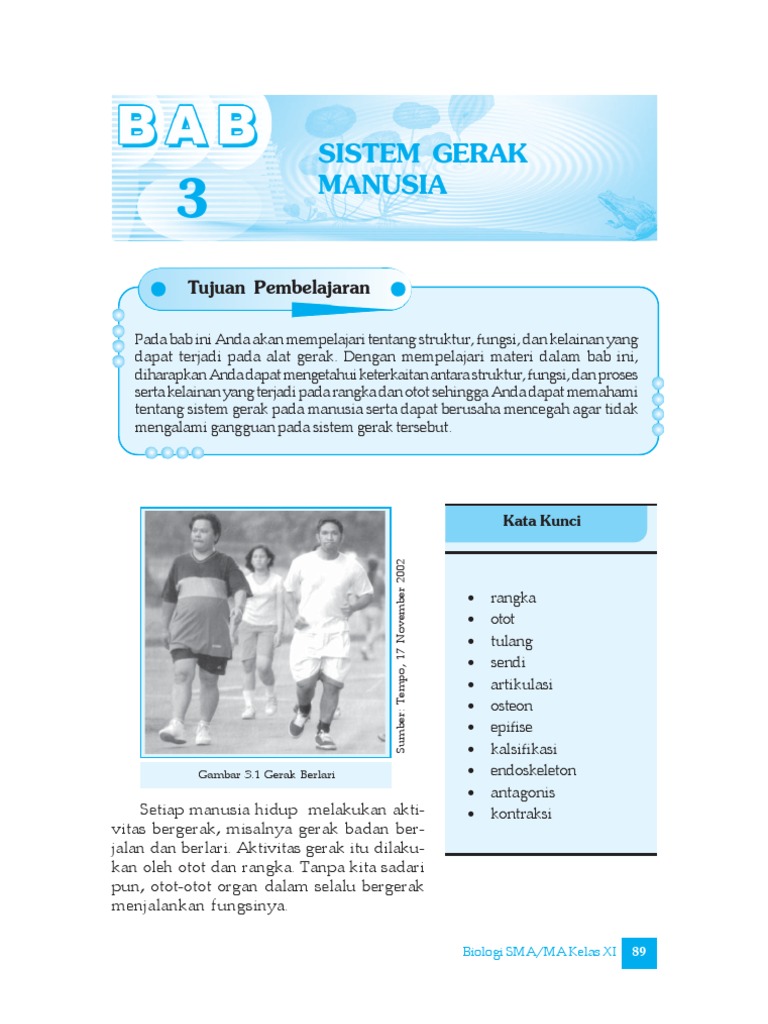 BAB
3

SISTEM GERAK MANUSIA

Tujuan Pembelajaran

Pada bab ini Anda akan mempelajari tentang struktur, fungsi, dan kelainan yang dapat terjadi pada alat gerak. Dengan mempelajari materi dalam bab ini, diharapkan Anda dapat mengetahui keterkaitan antara struktur, fungsi, dan proses serta kelainan yang terjadi pada rangka dan otot sehingga Anda dapat memahami tentang sistem gerak pada manusia serta dapat berusaha mencegah agar tidak mengalami gangguan pada sistem gerak tersebut.

Sumber: Tempo, 17 November 2002

Gambar 3.1 Gerak Berlari

Setiap manusia hidup melakukan aktivitas bergerak, misalnya gerak badan berjalan dan berlari. Aktivitas gerak itu dilakukan oleh otot dan rangka. Tanpa kita sadari pun, otot-otot organ dalam selalu bergerak menjalankan fungsinya.

Kata Kunci

• rangka
• otot
• tulang
• sendi
• artikulasi
• osteon
• epifise
• kalsifikasi
• endoskeleton
• antagonis
• kontraksi

Biologi SMA/MA Kelas XI 89